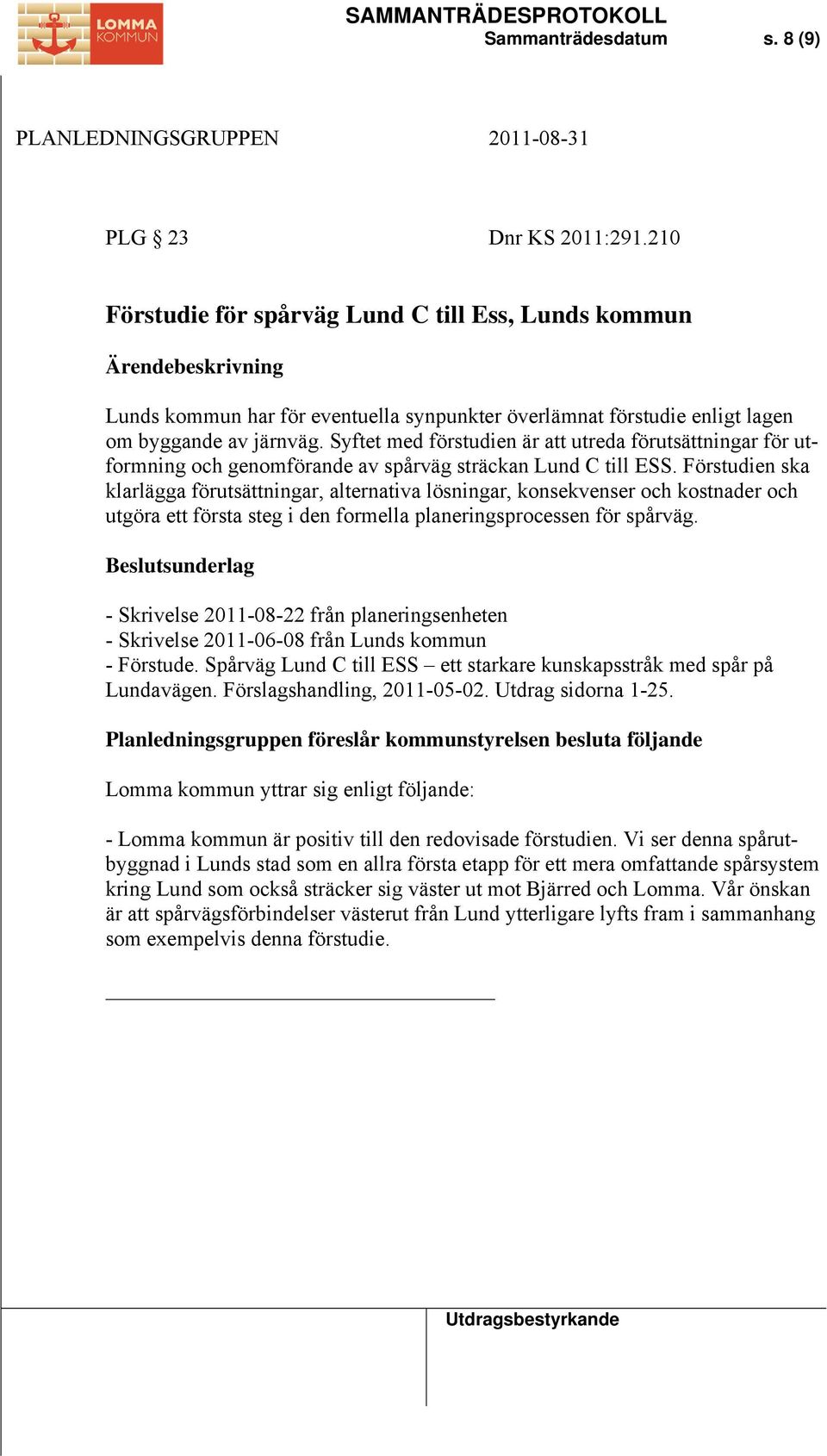 LOMMA KOMMUN

SAMMANTRÄDESPROTOKOLL
Sammanträdesdatum s. 8 (9)

PLANLEDNINGSGRUPPEN 2011-08-31

PLG § 23 Dnr KS 2011:291.210

Förstudie för spårväg Lund C till Ess, Lunds kommun

Ärendebeskrivning

Lunds kommun har för eventuella synpunkter överlämnat förstudie enligt lagen om byggande av järnväg. Syftet med förstudien är att utreda förutsättningar för utformning och genomförande av spårväg sträckan Lund C till ESS. Förstudien ska klarlägga förutsättningar, alternativa lösningar, konsekvenser och kostnader och utgöra ett första steg i den formella planeringsprocessen för spårväg.

Beslutsunderlag

- Skrivelse 2011-08-22 från planeringsenheten
- Skrivelse 2011-06-08 från Lunds kommun
- Förstude. Spårväg Lund C till ESS – ett starkare kunskapsstråk med spår på Lundavägen. Förslagshandling, 2011-05-02. Utdrag sidorna 1-25.

Planledningsgruppen föreslår kommunstyrelsen besluta följande

Lomma kommun yttrar sig enligt följande:

- Lomma kommun är positiv till den redovisade förstudien. Vi ser denna spårutbyggnad i Lunds stad som en allra första etapp för ett mera omfattande spårsystem kring Lund som också sträcker sig väster ut mot Bjärred och Lomma. Vår önskan är att spårvägsförbindelser västerut från Lund ytterligare lyfts fram i sammanhang som exempelvis denna förstudie.

Utdragsbestyrkande